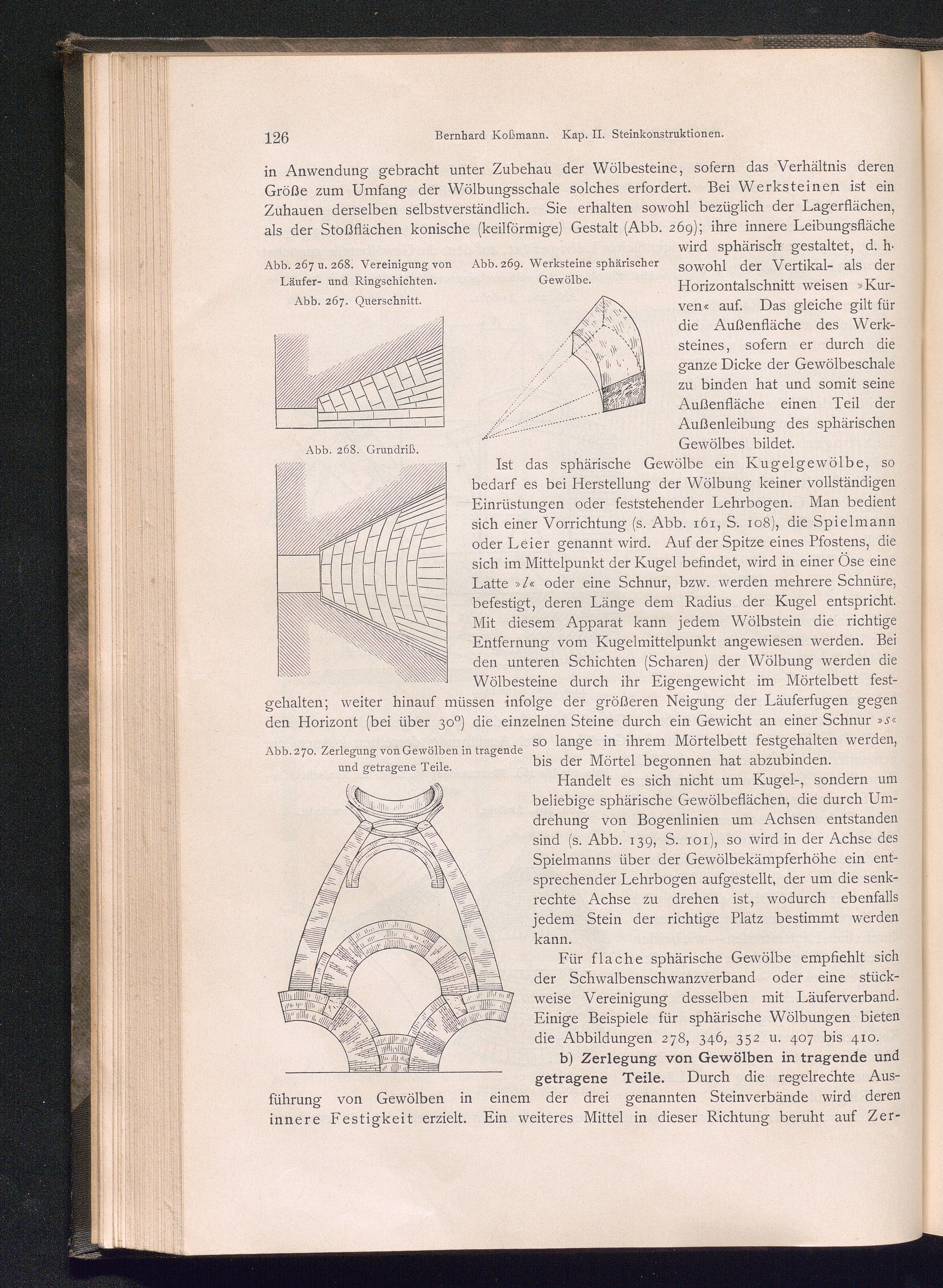 126 Bernhard Koßmann. Kap. II. Steinkonstruktionen.

in Anwendung gebracht unter Zubehau der Wölbesteine, sofern das Verhältnis deren Größe zum Umfang der Wölbungsschale solches erfordert. Bei Werksteinen ist ein Zuhauen derselben selbstverständlich. Sie erhalten sowohl bezüglich der Lagerflächen, als der Stoßflächen konische (keilförmige) Gestalt (Abb. 269); ihre innere Leibungsfläche wird sphärisch gestaltet, d. h. sowohl der Vertikal- als der Horizontalschnitt weisen »Kurven« auf. Das gleiche gilt für die Außenfläche des Werksteines, sofern er durch die ganze Dicke der Gewölbeschale zu binden hat und somit seine Außenfläche einen Teil der Außenleibung des sphärischen Gewölbes bildet.

Abb. 267 u. 268. Vereinigung von Läufer- und Ringschichten.

Abb. 267. Querschnitt.

Abb. 268. Grundriß.

Abb. 269. Werksteine sphärischer Gewölbe.

Ist das sphärische Gewölbe ein Kugelgewölbe, so bedarf es bei Herstellung der Wölbung keiner vollständigen Einrüstungen oder feststehender Lehrbogen. Man bedient sich einer Vorrichtung (s. Abb. 161, S. 108), die Spielmann oder Leier genannt wird. Auf der Spitze eines Pfostens, die sich im Mittelpunkt der Kugel befindet, wird in einer Öse eine Latte »l« oder eine Schnur, bzw. werden mehrere Schnüre, befestigt, deren Länge dem Radius der Kugel entspricht. Mit diesem Apparat kann jedem Wölbstein die richtige Entfernung vom Kugelmittelpunkt angewiesen werden. Bei den unteren Schichten (Scharen) der Wölbung werden die Wölbesteine durch ihr Eigengewicht im Mörtelbett festgehalten; weiter hinauf müssen infolge der größeren Neigung der Läuferfugen gegen den Horizont (bei über 30°) die einzelnen Steine durch ein Gewicht an einer Schnur »s« so lange in ihrem Mörtelbett festgehalten werden, bis der Mörtel begonnen hat abzubinden.

Abb. 270. Zerlegung von Gewölben in tragende und getragene Teile.

Handelt es sich nicht um Kugel-, sondern um beliebige sphärische Gewölbeflächen, die durch Umdrehung von Bogenlinien um Achsen entstanden sind (s. Abb. 139, S. 101), so wird in der Achse des Spielmanns über der Gewölbekämpferhöhe ein entsprechender Lehrbogen aufgestellt, der um die senkrechte Achse zu drehen ist, wodurch ebenfalls jedem Stein der richtige Platz bestimmt werden kann.

Für flache sphärische Gewölbe empfiehlt sich der Schwalbenschwanzverband oder eine stückweise Vereinigung desselben mit Läuferverband. Einige Beispiele für sphärische Wölbungen bieten die Abbildungen 278, 346, 352 u. 407 bis 410.

b) Zerlegung von Gewölben in tragende und getragene Teile. Durch die regelrechte Ausführung von Gewölben in einem der drei genannten Steinverbände wird deren innere Festigkeit erzielt. Ein weiteres Mittel in dieser Richtung beruht auf Zer-